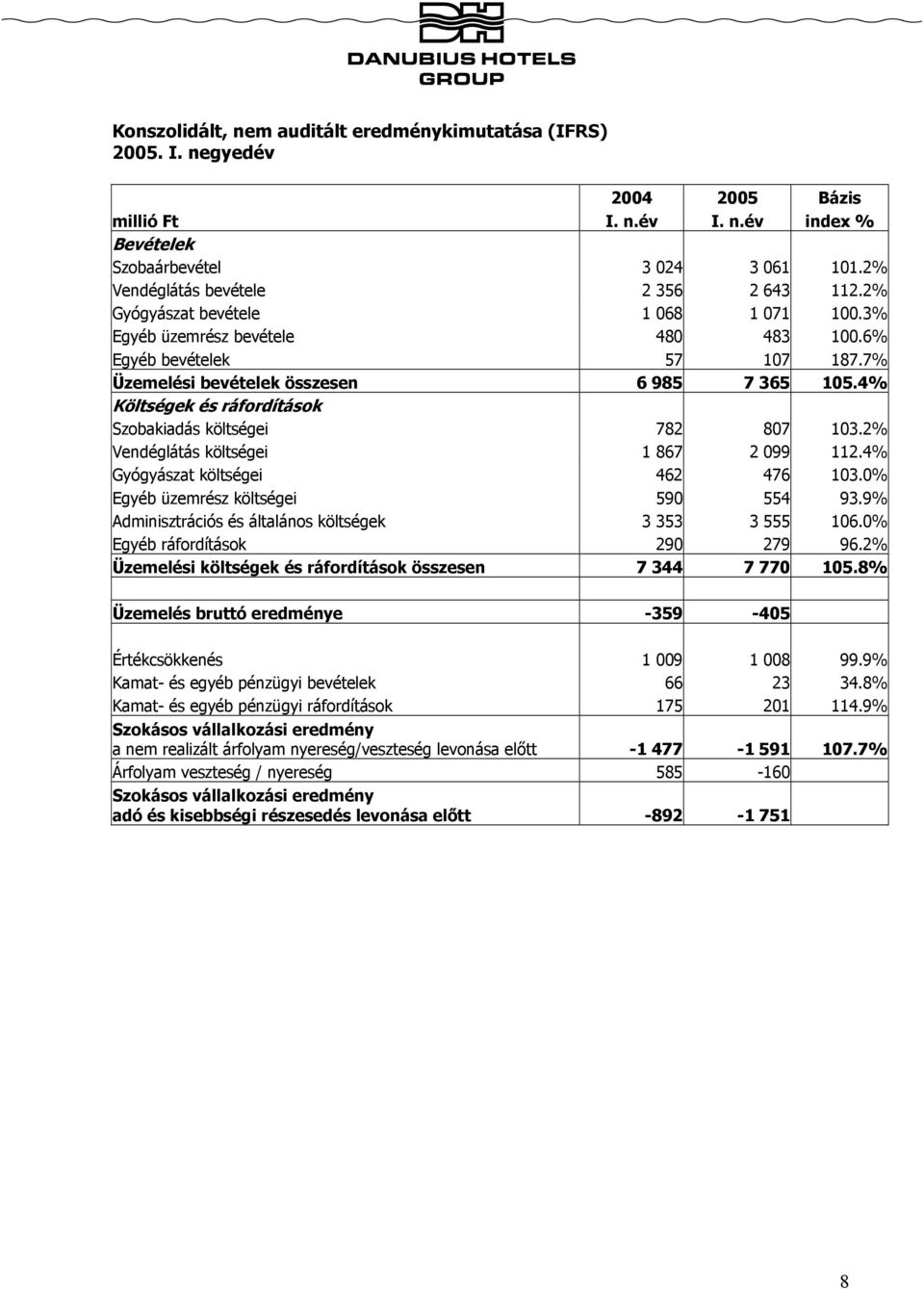 DH
DANUBIUS HOTELS
GROUP

Konszolidált, nem auditált eredménykimutatása (IFRS)
2005. I. negyedév

| millió Ft | 2004 I. n.év | 2005 I. n.év | Bázis index % |
|---|---|---|---|
| Bevételek | | | |
| Szobaárbevétel | 3 024 | 3 061 | 101.2% |
| Vendéglátás bevétele | 2 356 | 2 643 | 112.2% |
| Gyógyászat bevétele | 1 068 | 1 071 | 100.3% |
| Egyéb üzemrész bevétele | 480 | 483 | 100.6% |
| Egyéb bevételek | 57 | 107 | 187.7% |
| Üzemelési bevételek összesen | 6 985 | 7 365 | 105.4% |
| Költségek és ráfordítások | | | |
| Szobakiadás költségei | 782 | 807 | 103.2% |
| Vendéglátás költségei | 1 867 | 2 099 | 112.4% |
| Gyógyászat költségei | 462 | 476 | 103.0% |
| Egyéb üzemrész költségei | 590 | 554 | 93.9% |
| Adminisztrációs és általános költségek | 3 353 | 3 555 | 106.0% |
| Egyéb ráfordítások | 290 | 279 | 96.2% |
| Üzemelési költségek és ráfordítások összesen | 7 344 | 7 770 | 105.8% |
| | | | |
| Üzemelés bruttó eredménye | -359 | -405 | |
| | | | |
| Értékcsökkenés | 1 009 | 1 008 | 99.9% |
| Kamat- és egyéb pénzügyi bevételek | 66 | 23 | 34.8% |
| Kamat- és egyéb pénzügyi ráfordítások | 175 | 201 | 114.9% |
| Szokásos vállalkozási eredmény a nem realizált árfolyam nyereség/veszteség levonása előtt | -1 477 | -1 591 | 107.7% |
| Árfolyam veszteség / nyereség | 585 | -160 | |
| Szokásos vállalkozási eredmény adó és kisebbségi részesedés levonása előtt | -892 | -1 751 | |

8